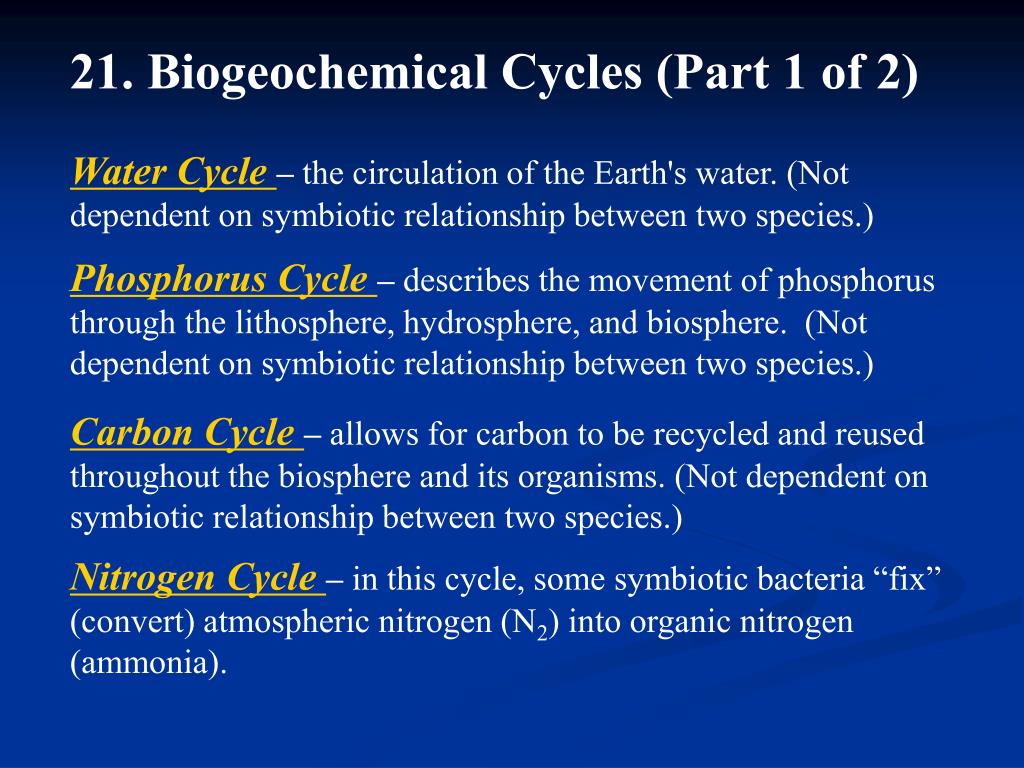 21. Biogeochemical Cycles (Part 1 of 2)

Water Cycle – the circulation of the Earth's water. (Not dependent on symbiotic relationship between two species.)

Phosphorus Cycle – describes the movement of phosphorus through the lithosphere, hydrosphere, and biosphere. (Not dependent on symbiotic relationship between two species.)

Carbon Cycle – allows for carbon to be recycled and reused throughout the biosphere and its organisms. (Not dependent on symbiotic relationship between two species.)

Nitrogen Cycle – in this cycle, some symbiotic bacteria “fix” (convert) atmospheric nitrogen ($N_2$) into organic nitrogen (ammonia).